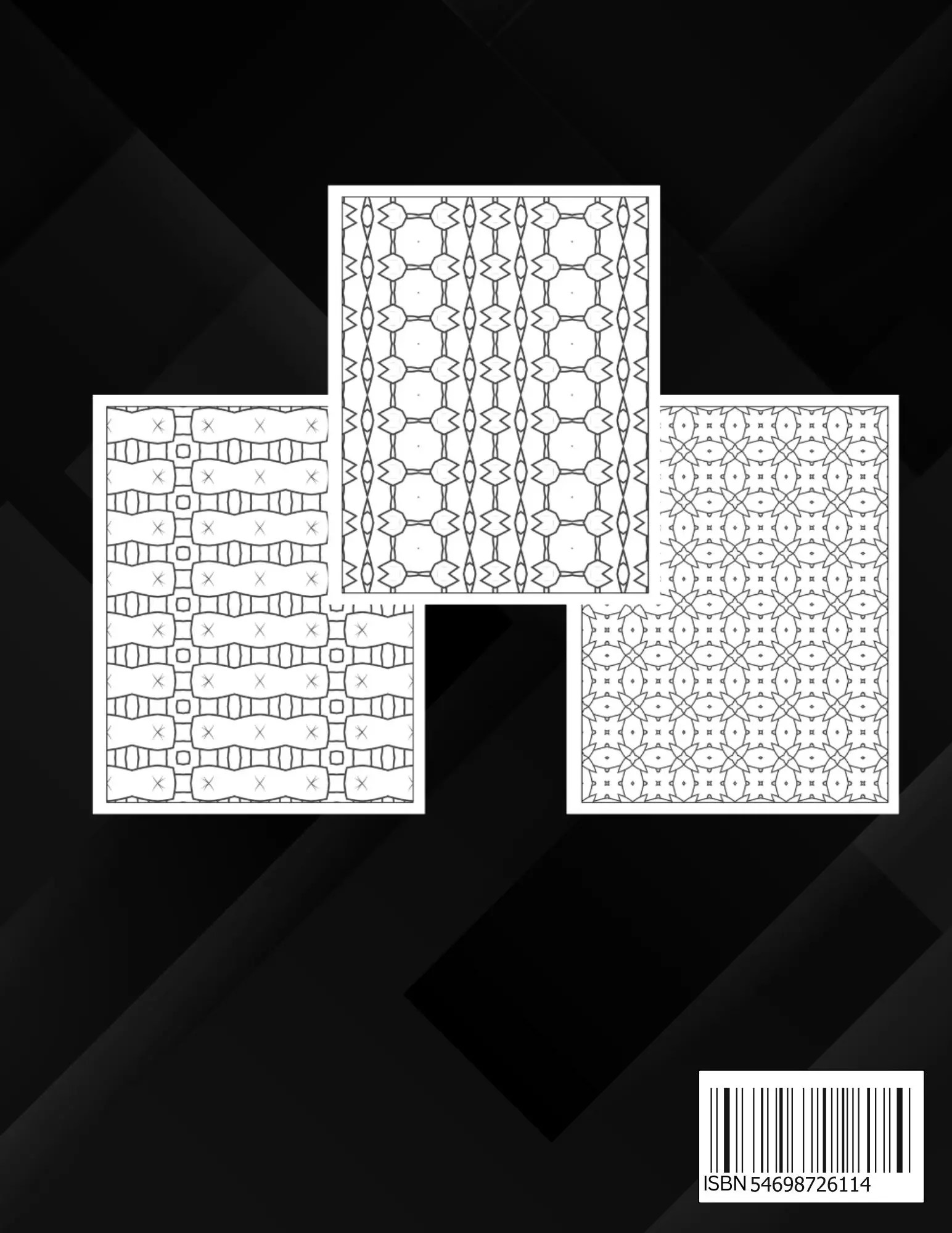 ISBN 54698726114